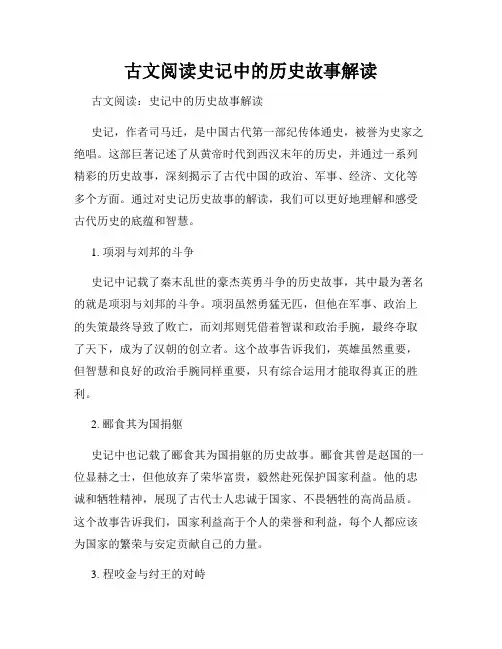 古文阅读史记中的历史故事解读

古文阅读：史记中的历史故事解读

史记，作者司马迁，是中国古代第一部纪传体通史，被誉为史家之绝唱。这部巨著记述了从黄帝时代到西汉末年的历史，并通过一系列精彩的历史故事，深刻揭示了古代中国的政治、军事、经济、文化等多个方面。通过对史记历史故事的解读，我们可以更好地理解和感受古代历史的底蕴和智慧。

1. 项羽与刘邦的斗争

史记中记载了秦末乱世的豪杰英勇斗争的历史故事，其中最为著名的就是项羽与刘邦的斗争。项羽虽然勇猛无匹，但他在军事、政治上的失策最终导致了败亡，而刘邦则凭借着智谋和政治手腕，最终夺取了天下，成为了汉朝的创立者。这个故事告诉我们，英雄虽然重要，但智慧和良好的政治手腕同样重要，只有综合运用才能取得真正的胜利。

2. 郦食其为国捐躯

史记中也记载了郦食其为国捐躯的历史故事。郦食其曾是赵国的一位显赫之士，但他放弃了荣华富贵，毅然赴死保护国家利益。他的忠诚和牺牲精神，展现了古代士人忠诚于国家、不畏牺牲的高尚品质。这个故事告诉我们，国家利益高于个人的荣誉和利益，每个人都应该为国家的繁荣与安定贡献自己的力量。

3. 程咬金与纣王的对峙